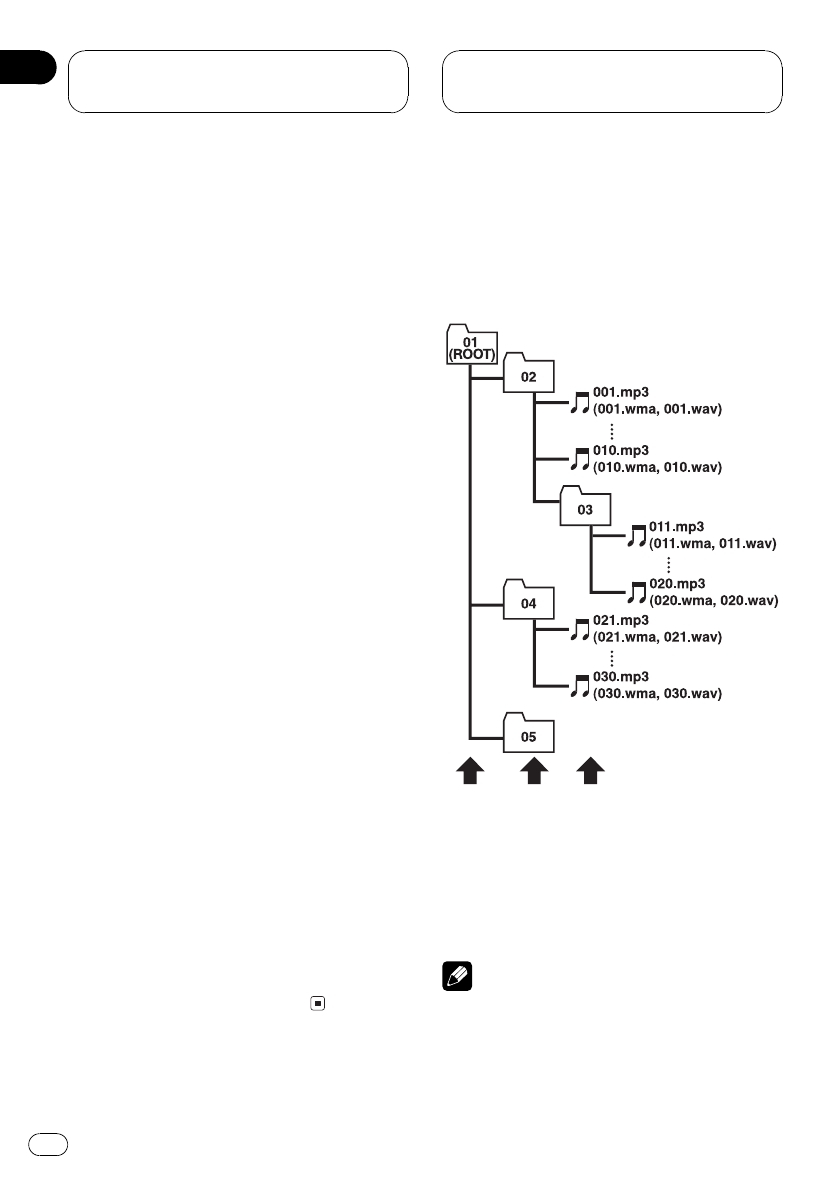 01 (ROOT)

02

001.mp3 (001.wma, 001.wav)

010.mp3 (010.wma, 010.wav)

03

011.mp3 (011.wma, 011.wav)

020.mp3 (020.wma, 020.wav)

04

021.mp3 (021.wma, 021.wav)

030.mp3 (030.wma, 030.wav)

05